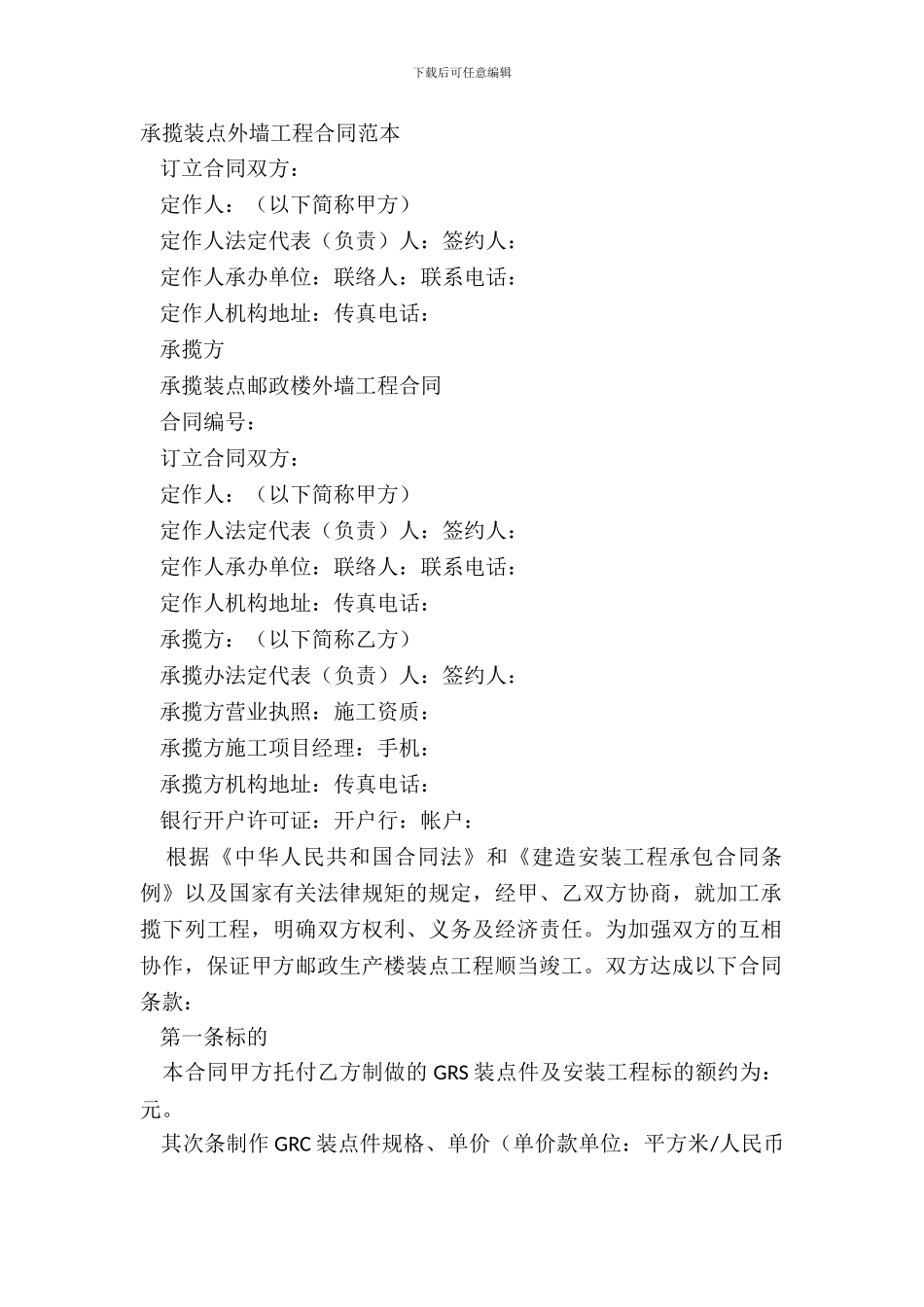 下载后可任意编辑

承揽装点外墙工程合同范本

订立合同双方：

定作人：（以下简称甲方）

定作人法定代表（负责）人：签约人：

定作人承办单位：联络人：联系电话：

定作人机构地址：传真电话：

承揽方

承揽装点邮政楼外墙工程合同

合同编号：

订立合同双方：

定作人：（以下简称甲方）

定作人法定代表（负责）人：签约人：

定作人承办单位：联络人：联系电话：

定作人机构地址：传真电话：

承揽方：（以下简称乙方）

承揽办法定代表（负责）人：签约人：

承揽方营业执照：施工资质：

承揽方施工项目经理：手机：

承揽方机构地址：传真电话：

银行开户许可证：开户行：帐户：

根据《中华人民共和国合同法》和《建造安装工程承包合同条例》以及国家有关法律规矩的规定，经甲、乙双方协商，就加工承揽下列工程，明确双方权利、义务及经济责任。为加强双方的互相协作，保证甲方邮政生产楼装点工程顺当竣工。双方达成以下合同条款：

第一条标的

本合同甲方托付乙方制做的 GRS 装点件及安装工程标的额约为：元。

其次条制作 GRC 装点件规格、单价（单价款单位：平方米/人民币